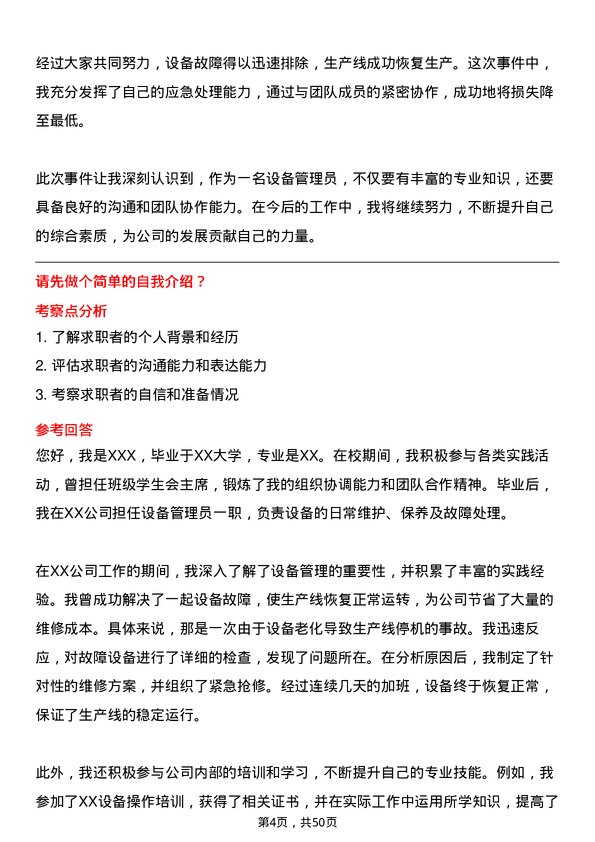 经过大家共同努力，设备故障得以迅速排除，生产线成功恢复生产。这次事件中，我充分发挥了自己的应急处理能力，通过与团队成员的紧密协作，成功地将损失降至最低。

此次事件让我深刻认识到，作为一名设备管理员，不仅要有丰富的专业知识，还要具备良好的沟通和团队协作能力。在今后的工作中，我将继续努力，不断提升自己的综合素质，为公司的发展贡献自己的力量。

请先做个简单的自我介绍？

考察点分析

1. 了解求职者的个人背景和经历
2. 评估求职者的沟通能力和表达能力
3. 考察求职者的自信和准备情况

参考回答

您好，我是XXX，毕业于XX大学，专业是XX。在校期间，我积极参与各类实践活动，曾担任班级学生会主席，锻炼了我的组织协调能力和团队合作精神。毕业后，我在XX公司担任设备管理员一职，负责设备的日常维护、保养及故障处理。

在XX公司工作的期间，我深入了解了设备管理的重要性，并积累了丰富的实践经验。我曾成功解决了一起设备故障，使生产线恢复正常运转，为公司节省了大量的维修成本。具体来说，那是一次由于设备老化导致生产线停机的事故。我迅速反应，对故障设备进行了详细的检查，发现了问题所在。在分析原因后，我制定了针对性的维修方案，并组织了紧急抢修。经过连续几天的加班，设备终于恢复正常，保证了生产线的稳定运行。

此外，我还积极参与公司内部的培训和学习，不断提升自己的专业技能。例如，我参加了XX设备操作培训，获得了相关证书，并在实际工作中运用所学知识，提高了

第4页，共50页